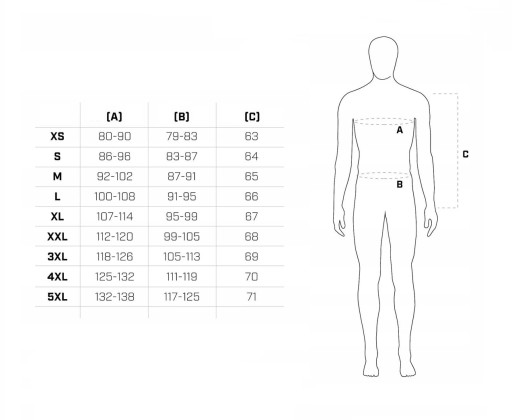 | | (A) | (B) | (C) |
|---|---|---|---|
| XS | 80-90 | 79-83 | 63 |
| S | 86-96 | 83-87 | 64 |
| M | 92-102 | 87-91 | 65 |
| L | 100-108 | 91-95 | 66 |
| XL | 107-114 | 95-99 | 67 |
| XXL | 112-120 | 99-105 | 68 |
| 3XL | 118-126 | 105-113 | 69 |
| 4XL | 125-132 | 111-119 | 70 |
| 5XL | 132-138 | 117-125 | 71 |

A
B
C